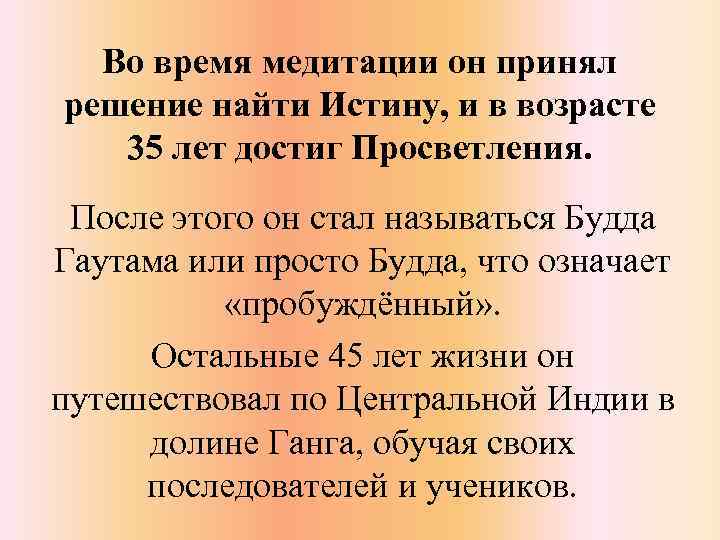 Во время медитации он принял решение найти Истину, и в возрасте 35 лет достиг Просветления.

После этого он стал называться Будда Гаутама или просто Будда, что означает «пробуждённый».

Остальные 45 лет жизни он путешествовал по Центральной Индии в долине Ганга, обучая своих последователей и учеников.